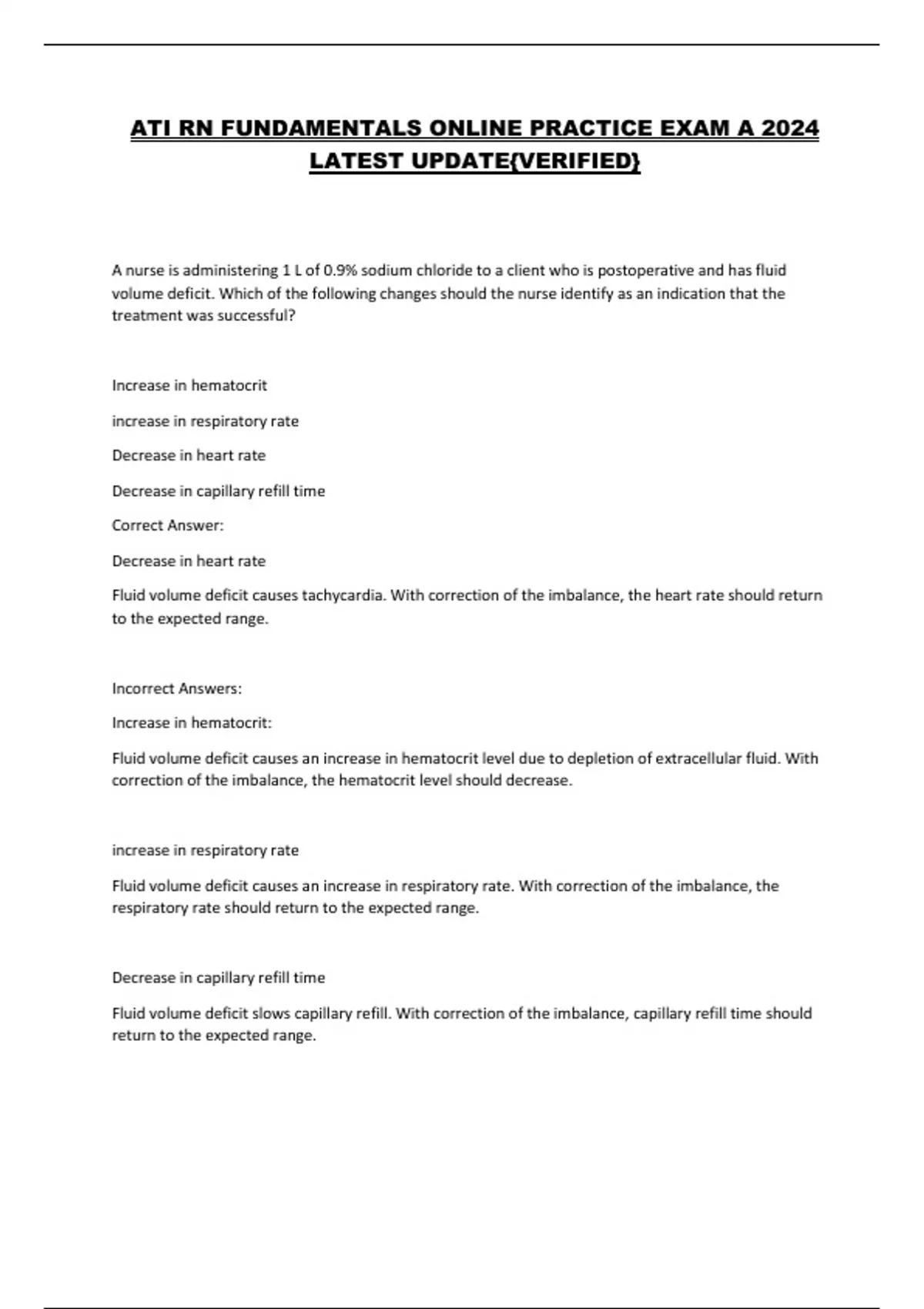 ATI RN FUNDAMENTALS ONLINE PRACTICE EXAM A 2024 LATEST UPDATE{VERIFIED}

A nurse is administering 1 L of 0.9% sodium chloride to a client who is postoperative and has fluid volume deficit. Which of the following changes should the nurse identify as an indication that the treatment was successful?

Increase in hematocrit

increase in respiratory rate

Decrease in heart rate

Decrease in capillary refill time

Correct Answer:

Decrease in heart rate

Fluid volume deficit causes tachycardia. With correction of the imbalance, the heart rate should return to the expected range.

Incorrect Answers:

Increase in hematocrit:

Fluid volume deficit causes an increase in hematocrit level due to depletion of extracellular fluid. With correction of the imbalance, the hematocrit level should decrease.

increase in respiratory rate

Fluid volume deficit causes an increase in respiratory rate. With correction of the imbalance, the respiratory rate should return to the expected range.

Decrease in capillary refill time

Fluid volume deficit slows capillary refill. With correction of the imbalance, capillary refill time should return to the expected range.